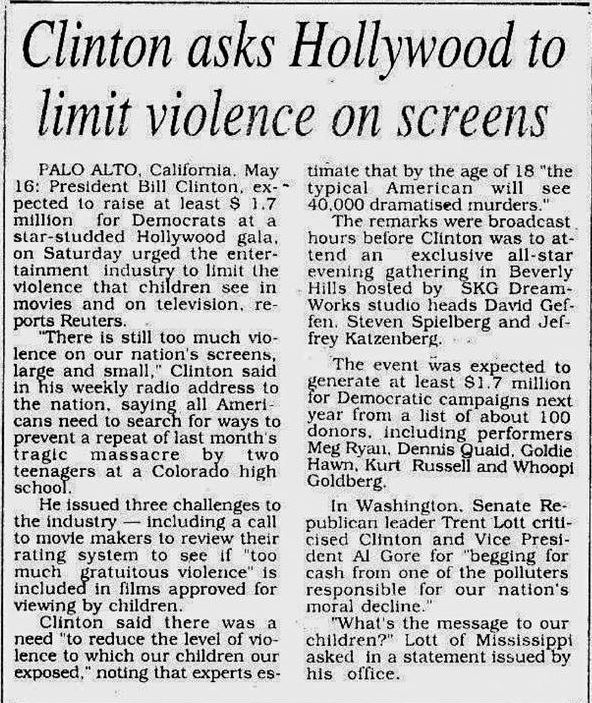 Clinton asks Hollywood to limit violence on screens

PALO ALTO, California, May 16: President Bill Clinton, expected to raise at least $ 1.7 million for Democrats at a star-studded Hollywood gala, on Saturday urged the entertainment industry to limit the violence that children see in movies and on television, reports Reuters.

"There is still too much violence on our nation's screens, large and small," Clinton said in his weekly radio address to the nation, saying all Americans need to search for ways to prevent a repeat of last month's tragic massacre by two teenagers at a Colorado high school.

He issued three challenges to the industry — including a call to movie makers to review their rating system to see if "too much gratuitous violence" is included in films approved for viewing by children.

Clinton said there was a need "to reduce the level of violence to which our children our exposed," noting that experts estimate that by the age of 18 "the typical American will see 40,000 dramatised murders."

The remarks were broadcast hours before Clinton was to attend an exclusive all-star evening gathering in Beverly Hills hosted by SKG DreamWorks studio heads David Geffen, Steven Spielberg and Jeffrey Katzenberg.

The event was expected to generate at least $1.7 million for Democratic campaigns next year from a list of about 100 donors, including performers Meg Ryan, Dennis Quaid, Goldie Hawn, Kurt Russell and Whoopi Goldberg.

In Washington, Senate Republican leader Trent Lott criticised Clinton and Vice President Al Gore for "begging for cash from one of the polluters responsible for our nation's moral decline."

"What's the message to our children?" Lott of Mississippi asked in a statement issued by his office.